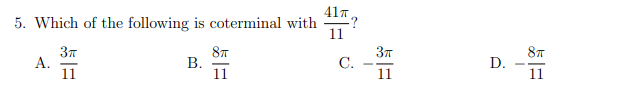 5. Which of the following is coterminal with $\frac{41\pi}{11}$?

A. $\frac{3\pi}{11}$

B. $\frac{8\pi}{11}$

C. $-\frac{3\pi}{11}$

D. $-\frac{8\pi}{11}$